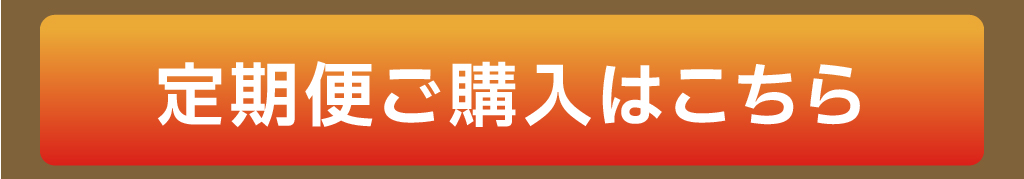 定期便ご購入はこちら